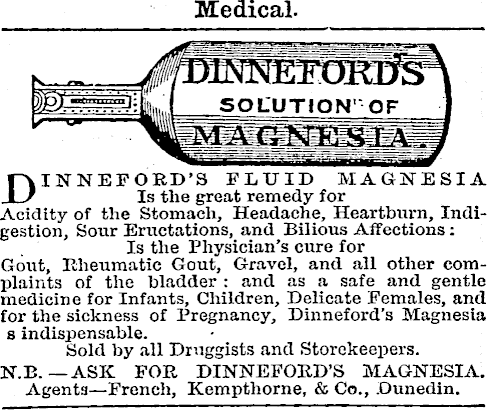 Medical.

DINNEFORD'S SOLUTION OF MAGNESIA.

DINNEFORD'S FLUID MAGNESIA Is the great remedy for Acidity of the Stomach, Headache, Heartburn, Indigestion, Sour Eructations, and Bilious Affections: Is the Physician's cure for Gout, Rheumatic Gout, Gravel, and all other complaints of the bladder: and as a safe and gentle medicine for Infants, Children, Delicate Females, and for the sickness of Pregnancy, Dinneford's Magnesia s indispensable.

Sold by all Druggists and Storekeepers.

N.B.—ASK FOR DINNEFORD'S MAGNESIA.

Agents—French, Kempthorne, & Co., Dunedin.